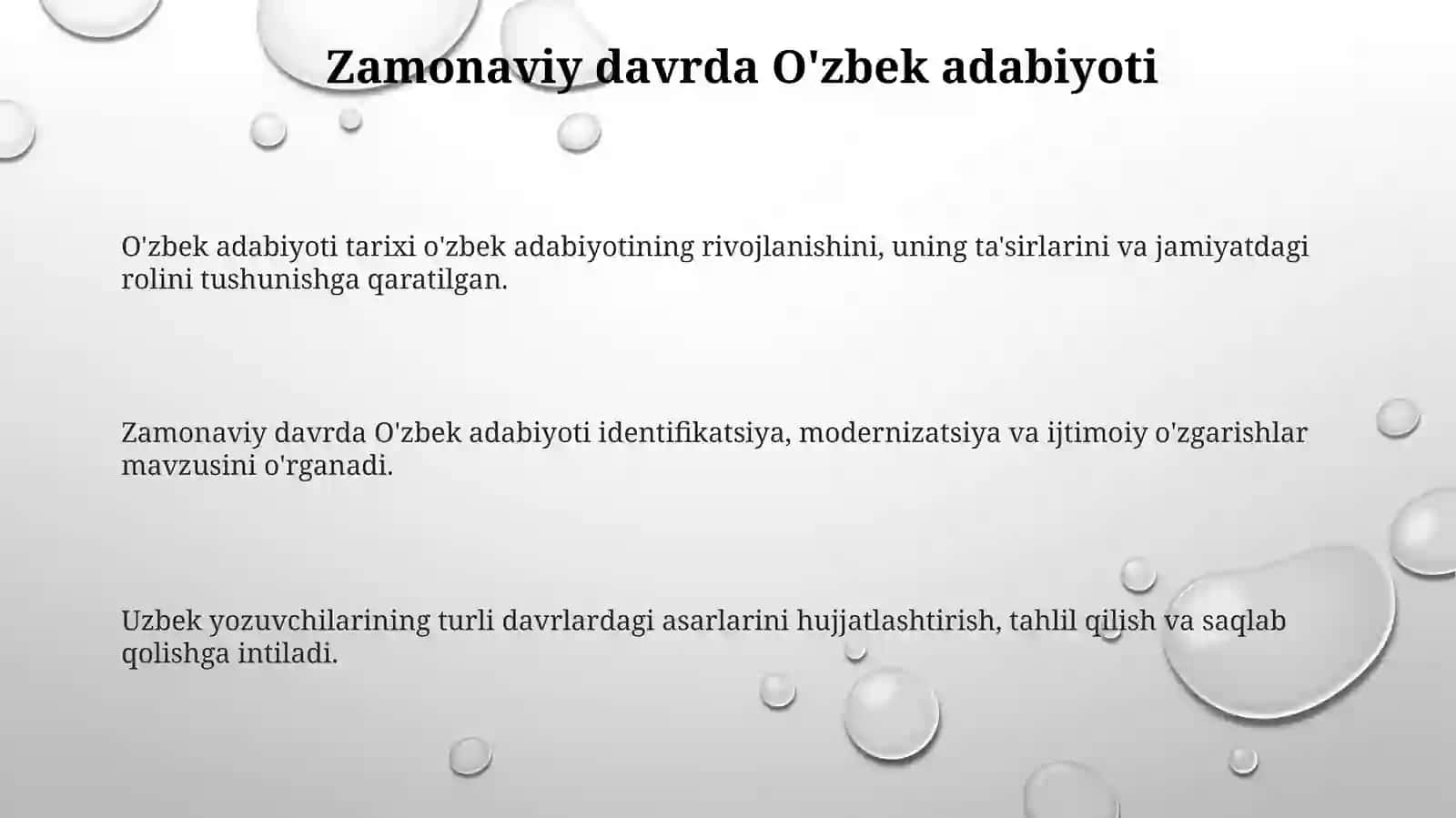 Zamonaviy davrda O'zbek adabiyoti

O'zbek adabiyoti tarixi o'zbek adabiyotining rivojlanishini, uning ta'sirlarini va jamiyatdagi rolini tushunishga qaratilgan.

Zamonaviy davrda O'zbek adabiyoti identifikatsiya, modernizatsiya va ijtimoiy o'zgarishlar mavzusini o'rganadi.

Uzbek yozuvchilarining turli davrlardagi asarlarini hujjatlashtirish, tahlil qilish va saqlab qolishga intiladi.